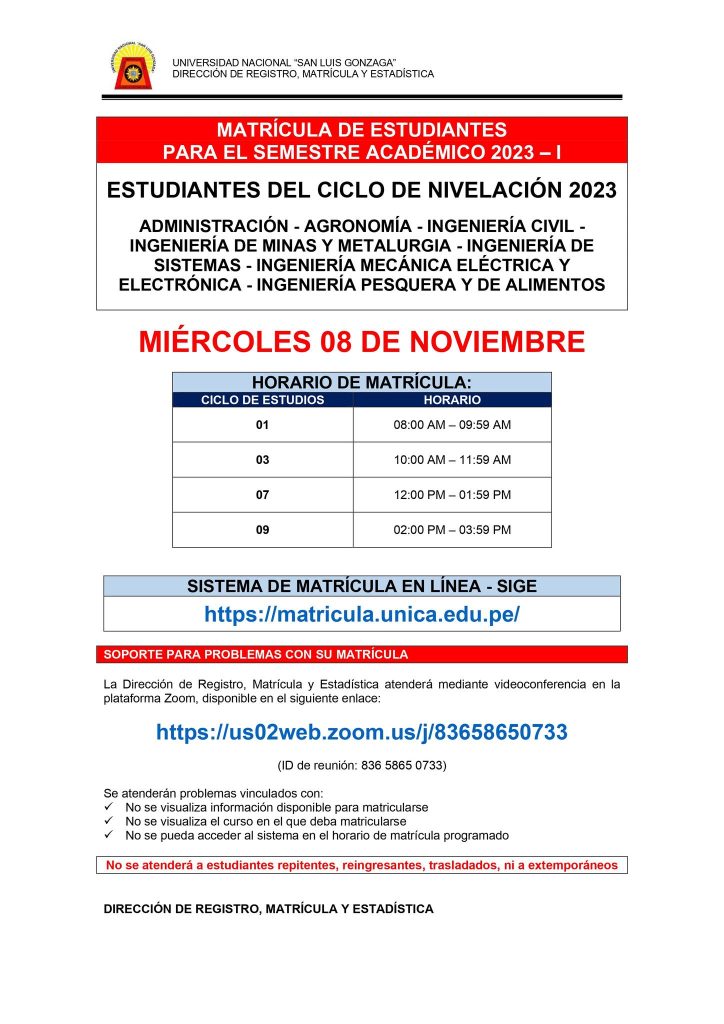 UNIVERSIDAD NACIONAL "SAN LUIS GONZAGA"
DIRECCIÓN DE REGISTRO, MATRÍCULA Y ESTADÍSTICA

MATRÍCULA DE ESTUDIANTES
PARA EL SEMESTRE ACADÉMICO 2023 – I

ESTUDIANTES DEL CICLO DE NIVELACIÓN 2023

ADMINISTRACIÓN - AGRONOMÍA - INGENIERÍA CIVIL - INGENIERÍA DE MINAS Y METALURGIA - INGENIERÍA DE SISTEMAS - INGENIERÍA MECÁNICA ELÉCTRICA Y ELECTRÓNICA - INGENIERÍA PESQUERA Y DE ALIMENTOS

MIÉRCOLES 08 DE NOVIEMBRE

HORARIO DE MATRÍCULA:

| CICLO DE ESTUDIOS | HORARIO |
|---|---|
| 01 | 08:00 AM – 09:59 AM |
| 03 | 10:00 AM – 11:59 AM |
| 07 | 12:00 PM – 01:59 PM |
| 09 | 02:00 PM – 03:59 PM |

SISTEMA DE MATRÍCULA EN LÍNEA - SIGE
https://matricula.unica.edu.pe/

SOPORTE PARA PROBLEMAS CON SU MATRÍCULA

La Dirección de Registro, Matrícula y Estadística atenderá mediante videoconferencia en la plataforma Zoom, disponible en el siguiente enlace:

https://us02web.zoom.us/j/83658650733

(ID de reunión: 836 5865 0733)

Se atenderán problemas vinculados con:
✓ No se visualiza información disponible para matricularse
✓ No se visualiza el curso en el que deba matricularse
✓ No se pueda acceder al sistema en el horario de matrícula programado

No se atenderá a estudiantes repitentes, reingresantes, trasladados, ni a extemporáneos

DIRECCIÓN DE REGISTRO, MATRÍCULA Y ESTADÍSTICA